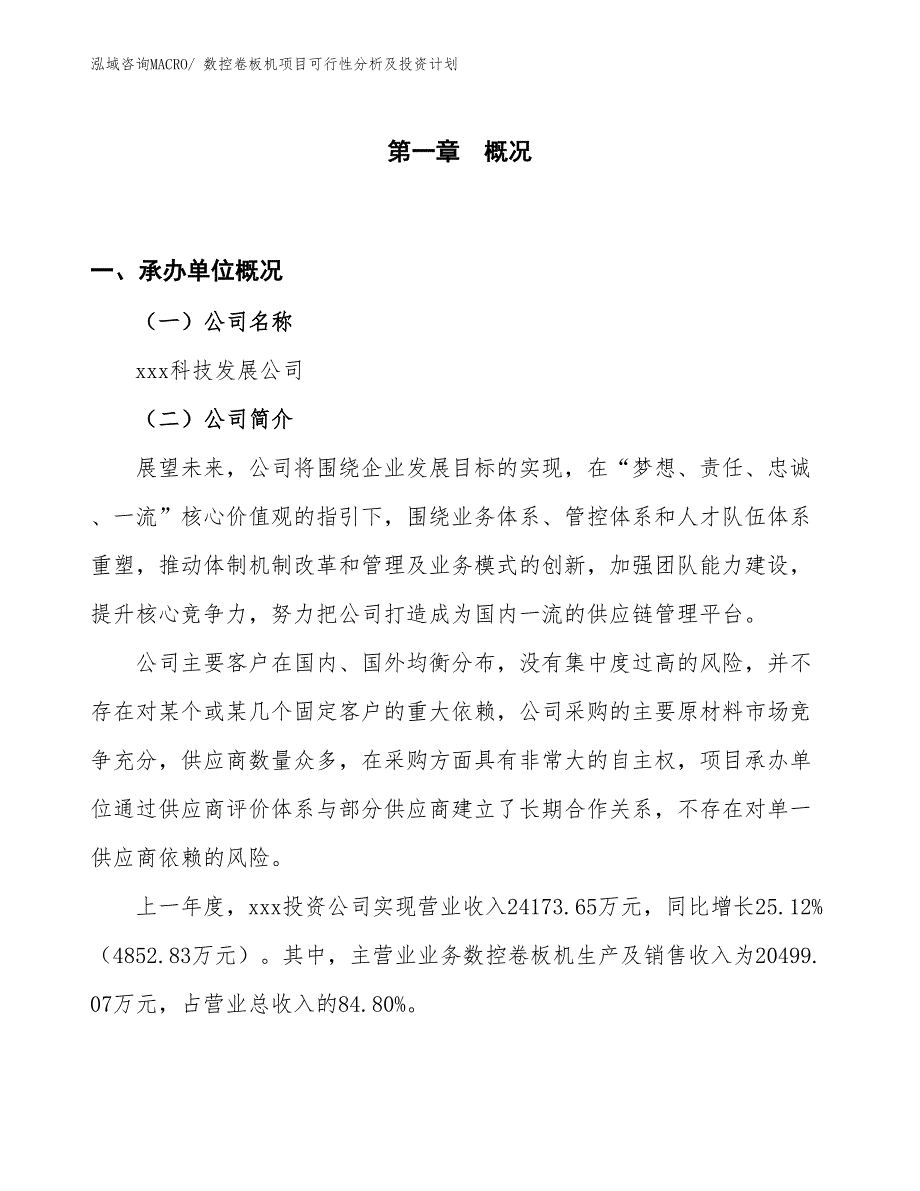 泓域咨询MACRO/ 数控卷板机项目可行性分析及投资计划

第一章 概况

一、承办单位概况

（一）公司名称

xxx科技发展公司

（二）公司简介

展望未来，公司将围绕企业发展目标的实现，在“梦想、责任、忠诚、一流”核心价值观的指引下，围绕业务体系、管控体系和人才队伍体系重塑，推动体制机制改革和管理及业务模式的创新，加强团队能力建设，提升核心竞争力，努力把公司打造成为国内一流的供应链管理平台。

公司主要客户在国内、国外均衡分布，没有集中度过高的风险，并不存在对某个或某几个固定客户的重大依赖，公司采购的主要原材料市场竞争充分，供应商数量众多，在采购方面具有非常大的自主权，项目承办单位通过供应商评价体系与部分供应商建立了长期合作关系，不存在对单一供应商依赖的风险。

上一年度，xxx投资公司实现营业收入24173.65万元，同比增长25.12%（4852.83万元）。其中，主营业业务数控卷板机生产及销售收入为20499.07万元，占营业总收入的84.80%。